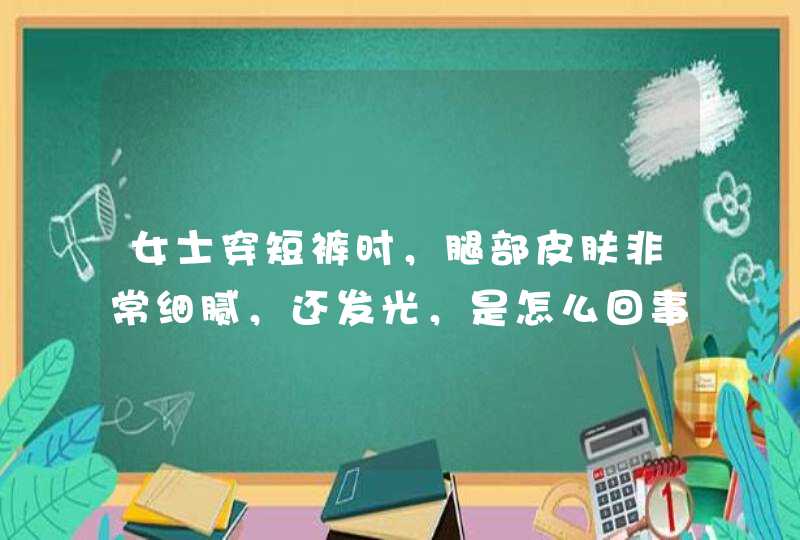 女士穿短裤时，腿部皮肤非常细腻，还发光，是怎么回事